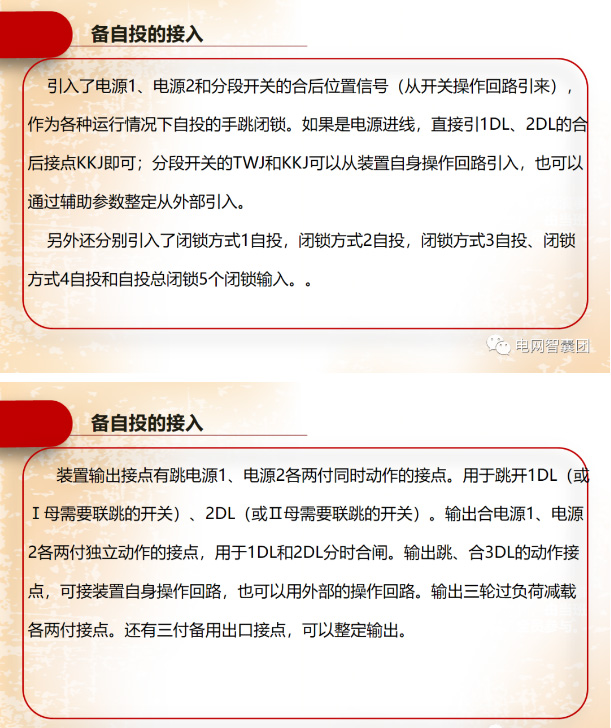 备自投的接入

引入了电源1、电源2和分段开关的合后位置信号（从开关操作回路引来），作为各种运行情况下自投的手跳闭锁。如果是电源进线，直接引1DL、2DL的合后接点KKJ即可；分段开关的TWJ和KKJ可以从装置自身操作回路引入，也可以通过辅助参数整定从外部引入。

另外还分别引入了闭锁方式1自投，闭锁方式2自投，闭锁方式3自投、闭锁方式4自投和自投总闭锁5个闭锁输入。。

电网智囊团

备自投的接入

装置输出接点有跳电源1、电源2各两付同时动作的接点。用于跳开1DL（或Ⅰ母需要联跳的开关）、2DL（或Ⅱ母需要联跳的开关）。输出合电源1、电源2各两付独立动作的接点，用于1DL和2DL分时合闸。输出跳、合3DL的动作接点，可接装置自身操作回路，也可以用外部的操作回路。输出三轮过负荷减载各两付接点。还有三付备用出口接点，可以整定输出。